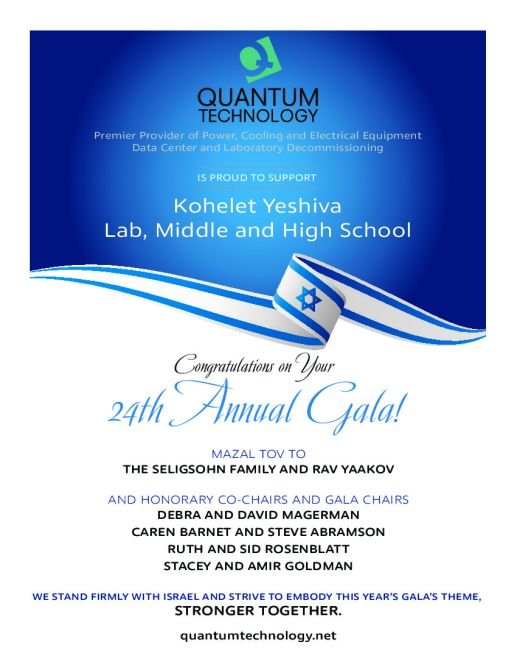 QUANTUM TECHNOLOGY

Premier Provider of Power, Cooling and Electrical Equipment
Data Center and Laboratory Decommissioning

IS PROUD TO SUPPORT

Kohelet Yeshiva
Lab, Middle and High School

Congratulations on Your
24th Annual Gala!

MAZAL TOV TO
THE SELIGSOHN FAMILY AND RAV YAAKOV

AND HONORARY CO-CHAIRS AND GALA CHAIRS
DEBRA AND DAVID MAGERMAN
CAREN BARNET AND STEVE ABRAMSON
RUTH AND SID ROSENBLATT
STACEY AND AMIR GOLDMAN

WE STAND FIRMLY WITH ISRAEL AND STRIVE TO EMBODY THIS YEAR'S GALA'S THEME,
STRONGER TOGETHER.

quantumtechnology.net